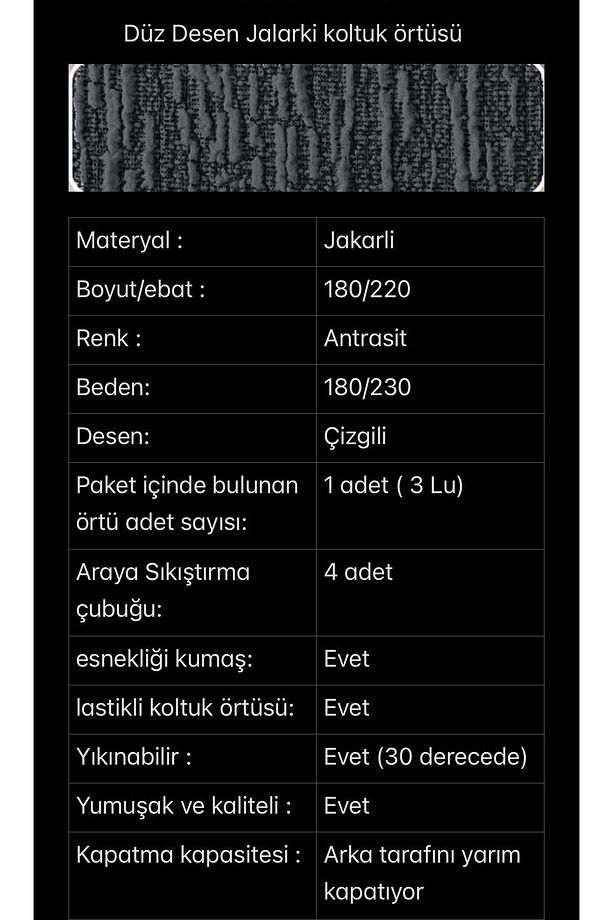 Düz Desen Jalarki koltuk örtüsü

| Materyal : | Jakarli |
|---|---|
| Boyut/ebat : | 180/220 |
| Renk : | Antrasit |
| Beden: | 180/230 |
| Desen: | Çizgili |
| Paket içinde bulunan örtü adet sayısı: | 1 adet ( 3 Lu) |
| Araya Sıkıştırma çubuğu: | 4 adet |
| esnekliği kumaş: | Evet |
| lastikli koltuk örtüsü: | Evet |
| Yıkınabilir : | Evet (30 derecede) |
| Yumuşak ve kaliteli : | Evet |
| Kapatma kapasitesi : | Arka tarafını yarım kapatıyor |